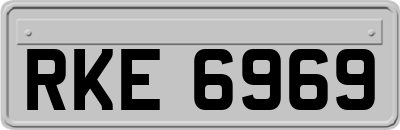 RKE 6969